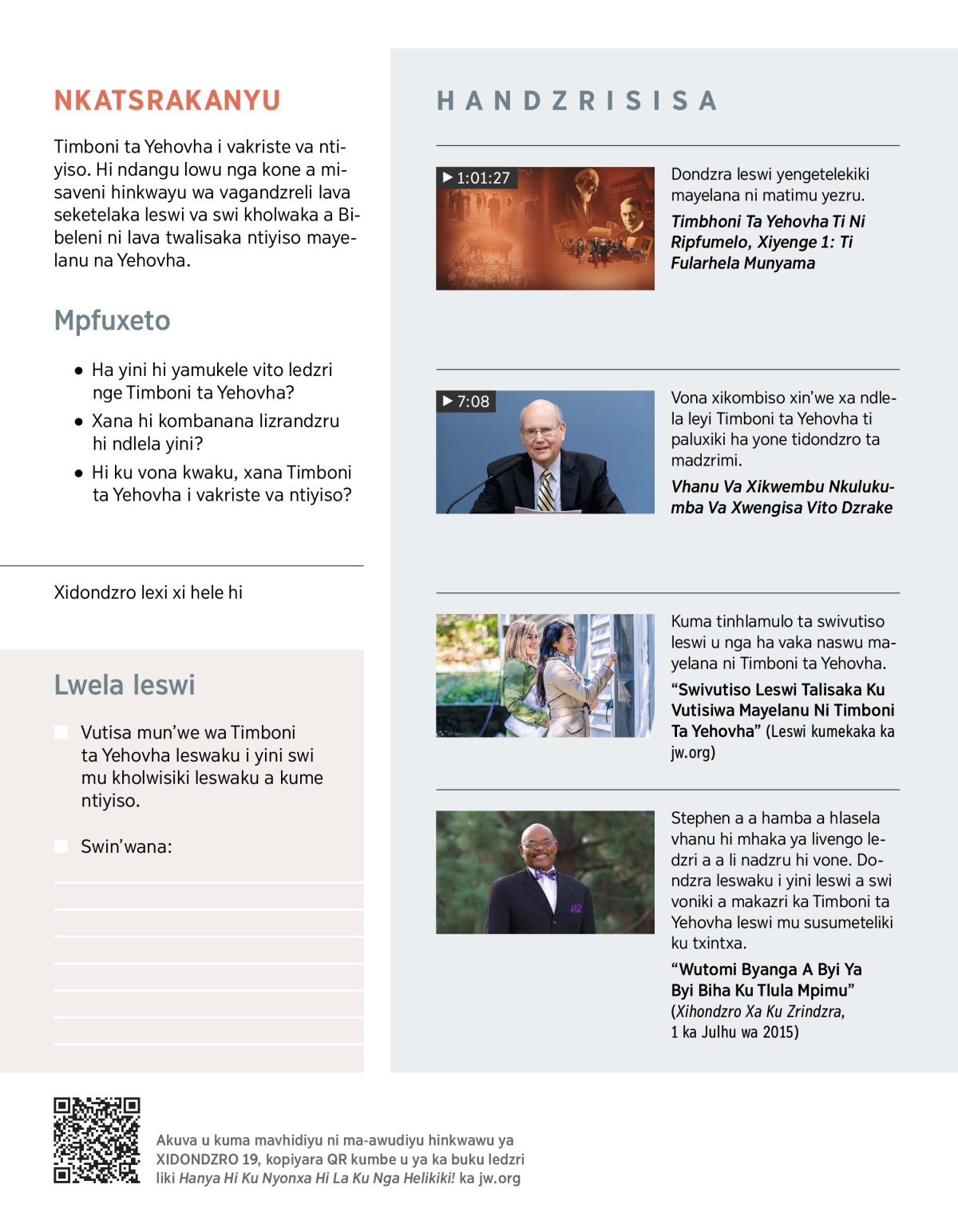 NKATSRAKANYU

Timboni ta Yehovha i vakriste va ntiyiso. Hi ndangu lowu nga kone a misaveni hinkwayu wa vagandzreli lava seketelaka leswi va swi kholwaka a Bibeleni ni lava twalisaka ntiyiso mayelanu na Yehovha.

Mpfuxeto

• Ha yini hi yamukele vito ledzri nge Timboni ta Yehovha?
• Xana hi kombanana lizrandzru hi ndlela yini?
• Hi ku vona kwaku, xana Timboni ta Yehovha i vakriste va ntiyiso?

Xidondzro lexi xi hele hi

Lwela leswi

Vutisa mun'we wa Timboni ta Yehovha leswaku i yini swi mu kholwisiki leswaku a kume ntiyiso.

Swin'wana:

HANDZRISISA

▶ 1:01:27

Dondzra leswi yengetelekiki mayelana ni matimu yezru.

Timbhoni Ta Yehovha Ti Ni Ripfumelo, Xiyenge 1: Ti Fularhela Munyama

▶ 7:08

Vona xikombiso xin'we xa ndlela leyi Timboni ta Yehovha ti paluxiki ha yone tidondzro ta madzrimi.

Vhanu Va Xikwembu Nkulukumba Va Xwengisa Vito Dzrake

Kuma tinhlamulo ta swivutiso leswi u nga ha vaka naswu mayelana ni Timboni ta Yehovha.

"Swivutiso Leswi Talisaka Ku Vutisiwa Mayelanu Ni Timboni Ta Yehovha" (Leswi kumekaka ka jw.org)

Stephen a a hamba a hlasela vhanu hi mhaka ya livengo ledzri a a li nadzru hi vone. Dondzra leswaku i yini leswi a swi voniki a makazri ka Timboni ta Yehovha leswi mu susumeteliki ku txintxa.

"Wutomi Byanga A Byi Ya Byi Biha Ku Tlula Mpimu" (Xihondzro Xa Ku Zrindzra, 1 ka Julhu wa 2015)

Akuva u kuma mavhidiyu ni ma-awudiyu hinkwawu ya XIDONDZRO 19, kopiyara QR kumbe u ya ka buku ledzri liki Hanya Hi Ku Nyonxa Hi La Ku Nga Helikiki! ka jw.org